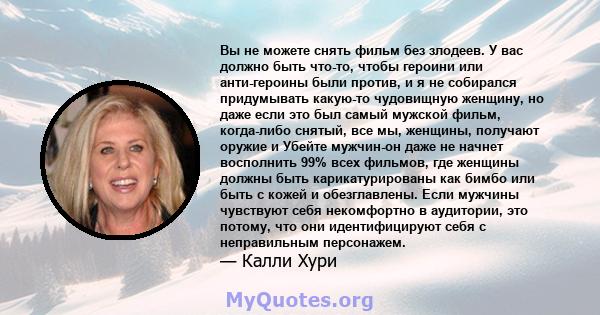 Вы не можете снять фильм без злодеев. У вас должно быть что-то, чтобы героини или анти-героины были против, и я не собирался придумывать какую-то чудовищную женщину, но даже если это был самый мужской фильм, когда-либо снятый, все мы, женщины, получают оружие и Убейте мужчин-он даже не начнет восполнить 99% всех фильмов, где женщины должны быть карикатурированы как бимбо или быть с кожей и обезглавлены. Если мужчины чувствуют себя некомфортно в аудитории, это потому, что они идентифицируют себя с неправильным персонажем.
— Калли Хури

MyQuotes.org